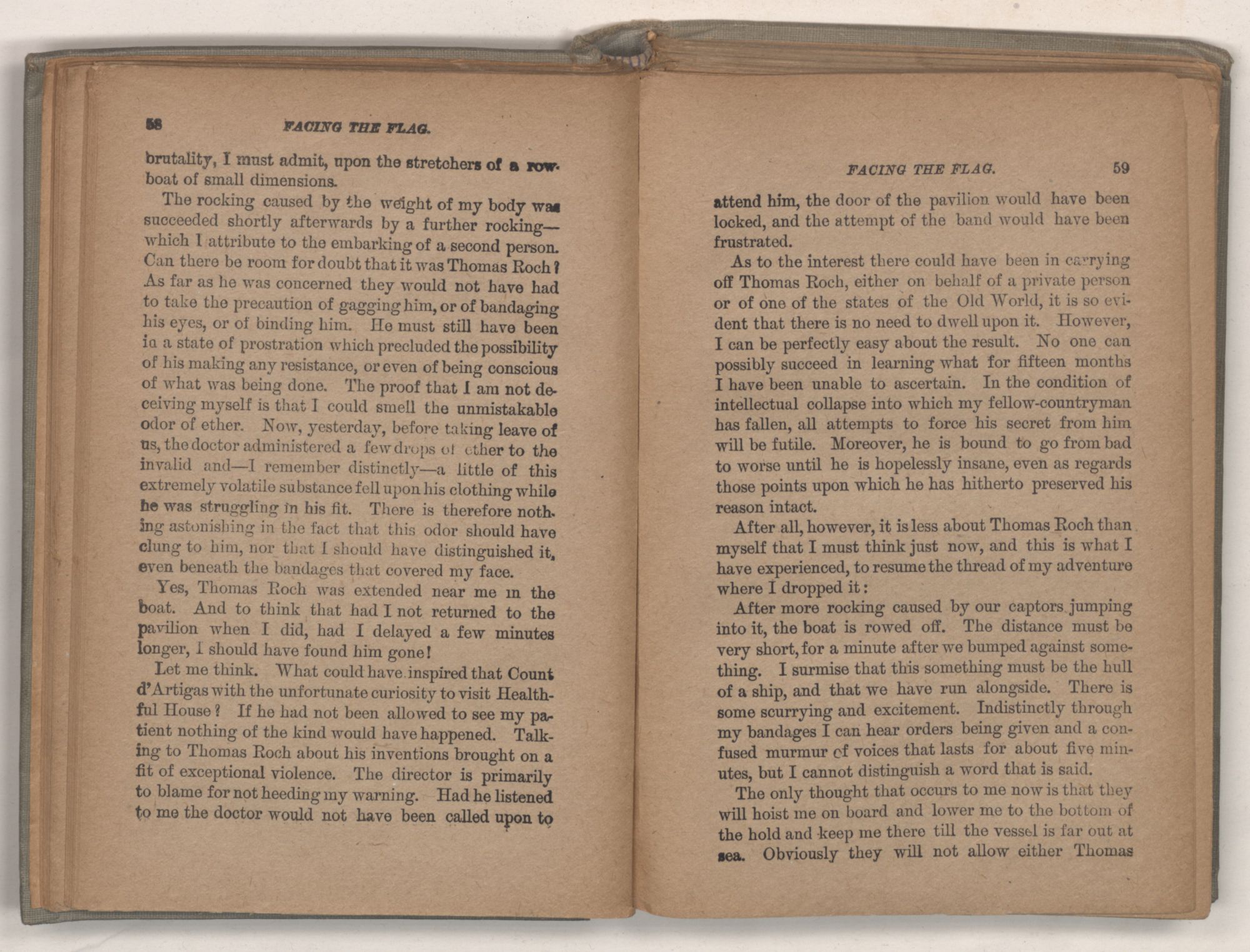 58 FACING THE FLAG.

brutality, I must admit, upon the stretchers of a rowboat of small dimensions.

The rocking caused by the weight of my body was succeeded shortly afterwards by a further rocking—which I attribute to the embarking of a second person. Can there be room for doubt that it was Thomas Roch? As far as he was concerned they would not have had to take the precaution of gagging him, or of bandaging his eyes, or of binding him. He must still have been in a state of prostration which precluded the possibility of his making any resistance, or even of being conscious of what was being done. The proof that I am not deceiving myself is that I could smell the unmistakable odor of ether. Now, yesterday, before taking leave of us, the doctor administered a few drops of ether to the invalid and—I remember distinctly—a little of this extremely volatile substance fell upon his clothing while he was struggling in his fit. There is therefore nothing astonishing in the fact that this odor should have clung to him, nor that I should have distinguished it, even beneath the bandages that covered my face.

Yes, Thomas Roch was extended near me in the boat. And to think that had I not returned to the pavilion when I did, had I delayed a few minutes longer, I should have found him gone!

Let me think. What could have inspired that Count d'Artigas with the unfortunate curiosity to visit Healthful House? If he had not been allowed to see my patient nothing of the kind would have happened. Talking to Thomas Roch about his inventions brought on a fit of exceptional violence. The director is primarily to blame for not heeding my warning. Had he listened to me the doctor would not have been called upon to

FACING THE FLAG. 59

attend him, the door of the pavilion would have been locked, and the attempt of the band would have been frustrated.

As to the interest there could have been in carrying off Thomas Roch, either on behalf of a private person or of one of the states of the Old World, it is so evident that there is no need to dwell upon it. However, I can be perfectly easy about the result. No one can possibly succeed in learning what for fifteen months I have been unable to ascertain. In the condition of intellectual collapse into which my fellow-countryman has fallen, all attempts to force his secret from him will be futile. Moreover, he is bound to go from bad to worse until he is hopelessly insane, even as regards those points upon which he has hitherto preserved his reason intact.

After all, however, it is less about Thomas Roch than myself that I must think just now, and this is what I have experienced, to resume the thread of my adventure where I dropped it:

After more rocking caused by our captors jumping into it, the boat is rowed off. The distance must be very short, for a minute after we bumped against something. I surmise that this something must be the hull of a ship, and that we have run alongside. There is some scurrying and excitement. Indistinctly through my bandages I can hear orders being given and a confused murmur of voices that lasts for about five minutes, but I cannot distinguish a word that is said.

The only thought that occurs to me now is that they will hoist me on board and lower me to the bottom of the hold and keep me there till the vessel is far out at sea. Obviously they will not allow either Thomas